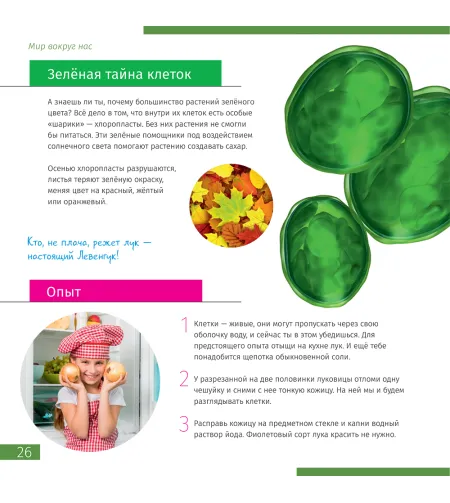 Мир вокруг нас

Зелёная тайна клеток

А знаешь ли ты, почему большинство растений зелёного цвета? Всё дело в том, что внутри их клеток есть особые «шарики» — хлоропласты. Без них растения не смогли бы питаться. Эти зелёные помощники под воздействием солнечного света помогают растению создавать сахар.

Осенью хлоропласты разрушаются, листья теряют зелёную окраску, меняя цвет на красный, жёлтый или оранжевый.

Кто, не плача, режет лук — настоящий Левенгук!

Опыт

1 Клетки — живые, они могут пропускать через свою оболочку воду, и сейчас ты в этом убедишься. Для предстоящего опыта отыщи на кухне лук. И ещё тебе понадобится щепотка обыкновенной соли.

2 У разрезанной на две половинки луковицы отломи одну чешуйку и сними с нее тонкую кожицу. На ней мы и будем разглядывать клетки.

3 Расправь кожицу на предметном стекле и капни водный раствор йода. Фиолетовый сорт лука красить не нужно.

26